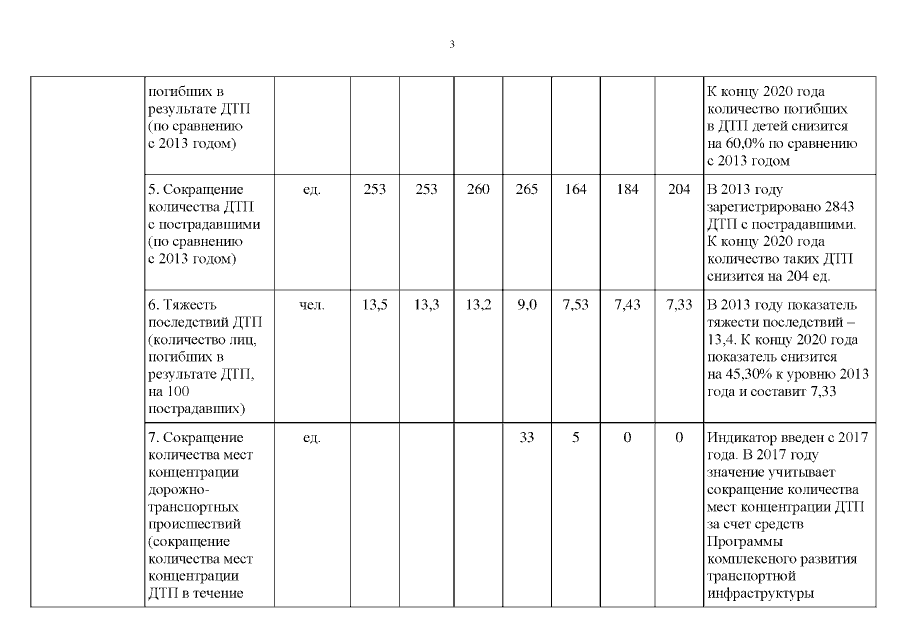 3

| | | | | | | | | | | |
|---|---|---|---|---|---|---|---|---|---|---|
| | погибших в результате ДТП (по сравнению с 2013 годом) | | | | | | | | | К концу 2020 года количество погибших в ДТП детей снизится на 60,0% по сравнению с 2013 годом |
| | 5. Сокращение количества ДТП с пострадавшими (по сравнению с 2013 годом) | ед. | 253 | 253 | 260 | 265 | 164 | 184 | 204 | В 2013 году зарегистрировано 2843 ДТП с пострадавшими. К концу 2020 года количество таких ДТП снизится на 204 ед. |
| | 6. Тяжесть последствий ДТП (количество лиц, погибших в результате ДТП, на 100 пострадавших) | чел. | 13,5 | 13,3 | 13,2 | 9,0 | 7,53 | 7,43 | 7,33 | В 2013 году показатель тяжести последствий – 13,4. К концу 2020 года показатель снизится на 45,30% к уровню 2013 года и составит 7,33 |
| | 7. Сокращение количества мест концентрации дорожно-транспортных происшествий (сокращение количества мест концентрации ДТП в течение | ед. | | | | 33 | 5 | 0 | 0 | Индикатор введен с 2017 года. В 2017 году значение учитывает сокращение количества мест концентрации ДТП за счет средств Программы комплексного развития транспортной инфраструктуры |